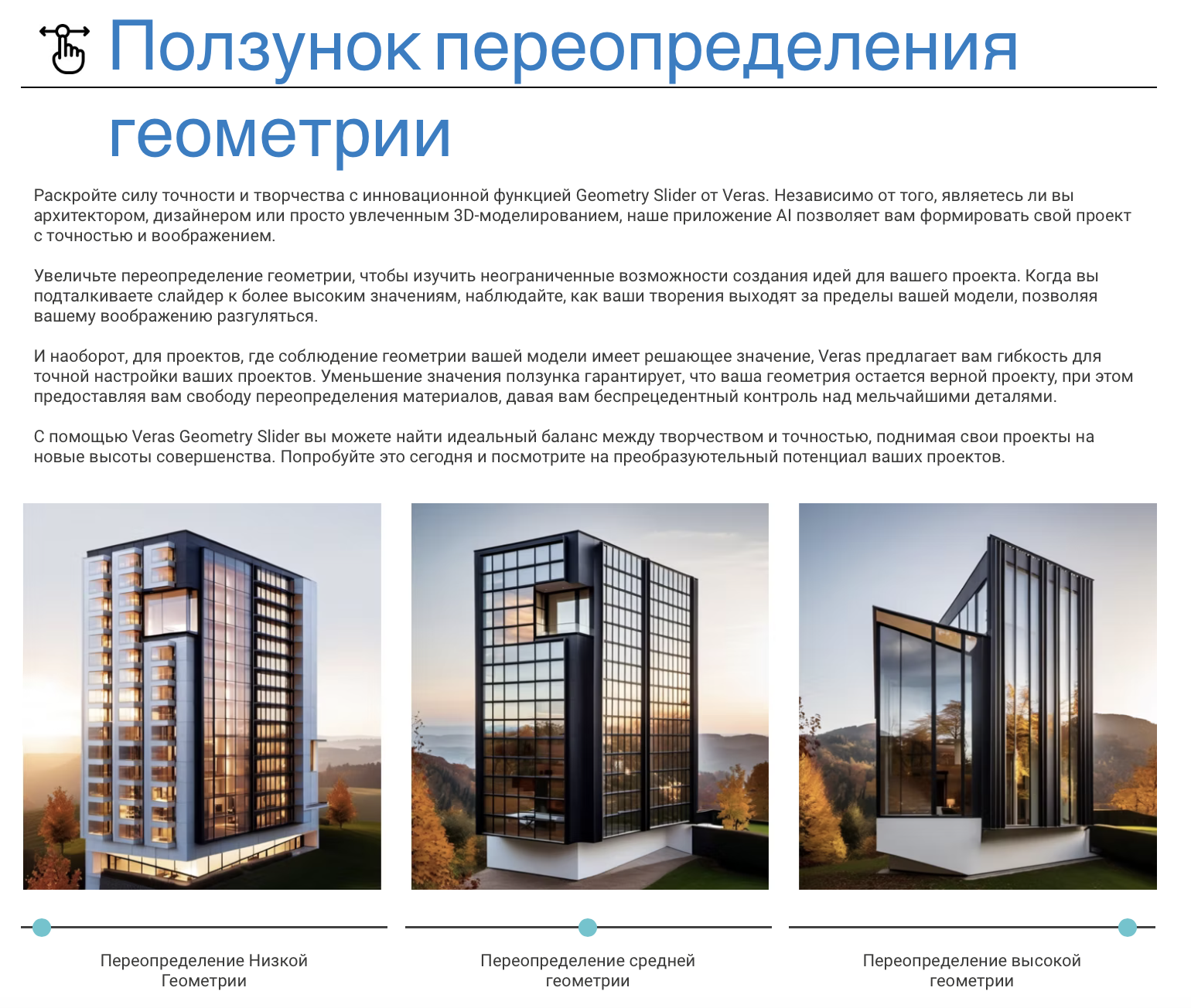 Ползунок переопределения геометрии

Раскройте силу точности и творчества с инновационной функцией Geometry Slider от Veras. Независимо от того, являетесь ли вы архитектором, дизайнером или просто увлеченным 3D-моделированием, наше приложение AI позволяет вам формировать свой проект с точностью и воображением.

Увеличьте переопределение геометрии, чтобы изучить неограниченные возможности создания идей для вашего проекта. Когда вы подталкиваете слайдер к более высоким значениям, наблюдайте, как ваши творения выходят за пределы вашей модели, позволяя вашему воображению разгуляться.

И наоборот, для проектов, где соблюдение геометрии вашей модели имеет решающее значение, Veras предлагает вам гибкость для точной настройки ваших проектов. Уменьшение значения ползунка гарантирует, что ваша геометрия остается верной проекту, при этом предоставляя вам свободу переопределения материалов, давая вам беспрецедентный контроль над мельчайшими деталями.

С помощью Veras Geometry Slider вы можете найти идеальный баланс между творчеством и точностью, поднимая свои проекты на новые высоты совершенства. Попробуйте это сегодня и посмотрите на преобразуютельный потенциал ваших проектов.

Переопределение Низкой Геометрии

Переопределение средней геометрии

Переопределение высокой геометрии